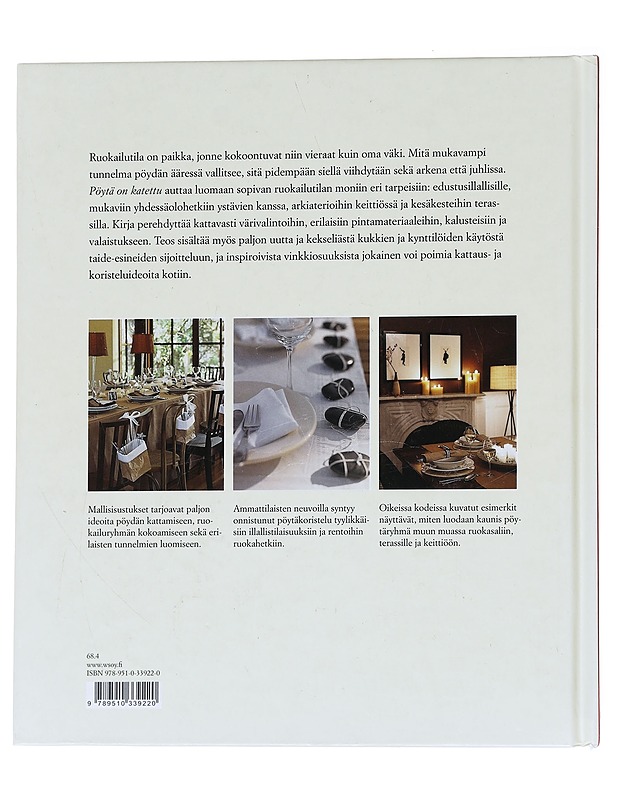 Ruokailutila on paikka, jonne kokoontuvat niin vieraat kuin oma väki. Mitä mukavampi tunnelma pöydän ääressä vallitsee, sitä pidempään siellä viihdytään sekä arkena että juhlissa. Pöytä on katettu auttaa luomaan sopivan ruokailutilan moniin eri tarpeisiin: edustusillallisille, mukaviin yhdessäolohetkiin ystävien kanssa, arkiaterioihin keittiössä ja kesäkesteihin terassilla. Kirja perehdyttää kattavasti värivalintoihin, erilaisiin pintamateriaaleihin, kalusteisiin ja valaistukseen. Teos sisältää myös paljon uutta ja kekseliästä kukkien ja kynttilöiden käytöstä taide-esineiden sijoitteluun, ja inspiroivista vinkkiosuuksista jokainen voi poimia kattaus- ja koristeluideoita kotiin.

Mallisisustukset tarjoavat paljon ideoita pöydän kattamiseen, ruokailuryhmän kokoamiseen sekä erilaisten tunnelmien luomiseen.

Ammattilaisten neuvoilla syntyy onnistunut pöytäkoristelu tyylikkäisiin illallistilaisuuksiin ja rentoihin ruokahetkiin.

Oikeissa kodeissa kuvatut esimerkit näyttävät, miten luodaan kaunis pöytäryhmä muun muassa ruokasaliin, terassille ja keittiöön.

68.4
www.wsoy.fi
ISBN 978-951-0-33922-0

9 789510 339220